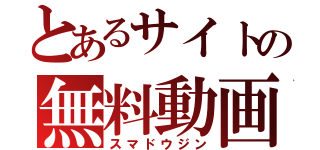 とあるサイトの
無料動画
スマドウジン